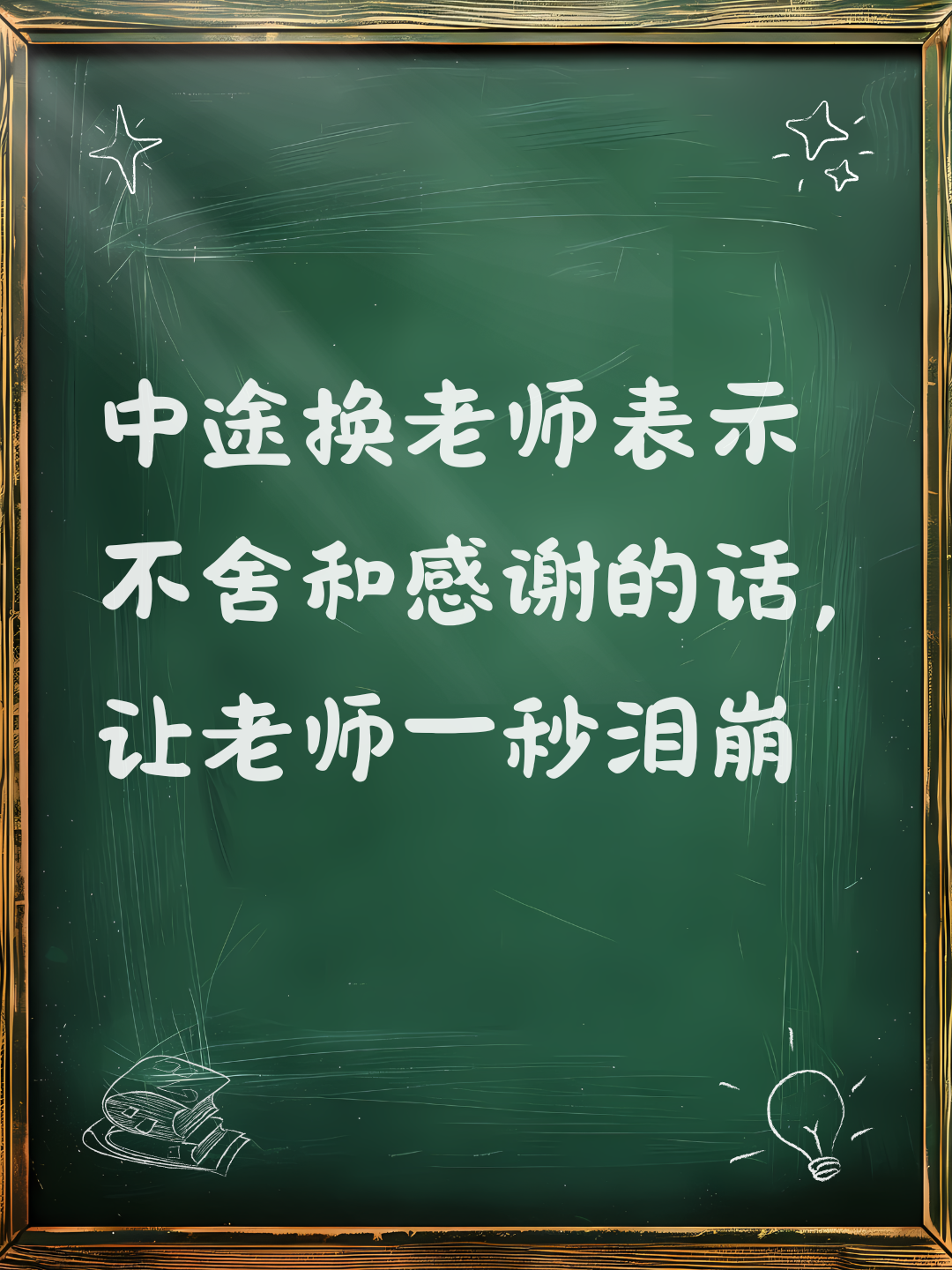 中途换老师表示不舍和感谢的话，让老师一秒泪崩